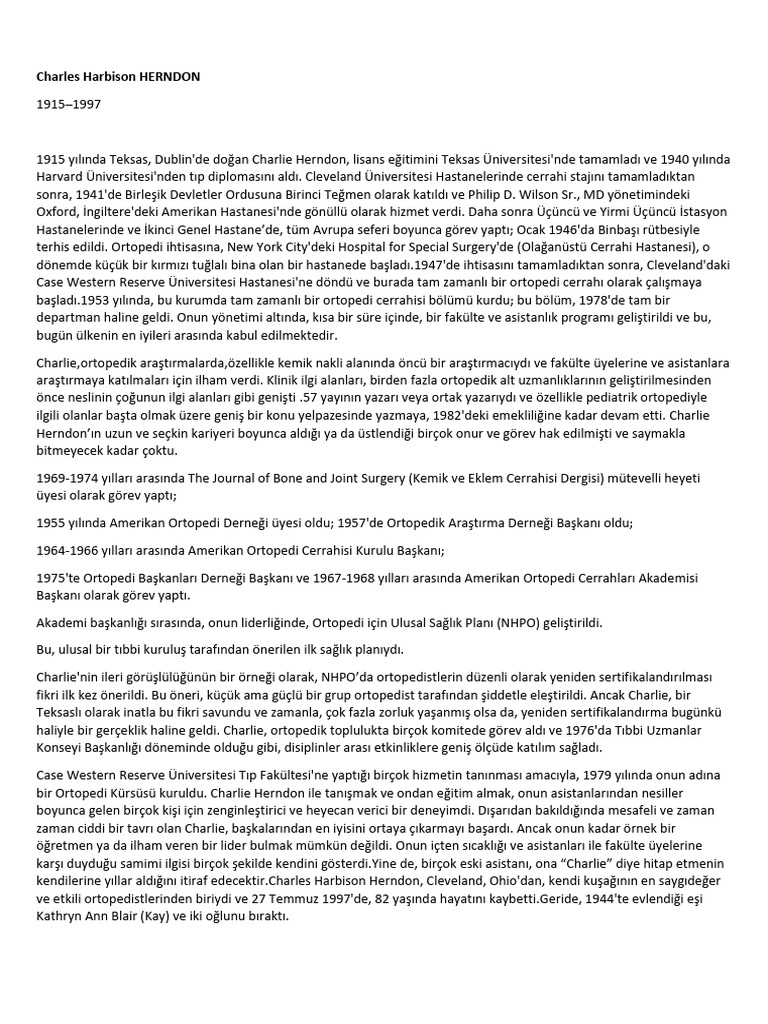 Charles Harbison HERNDON

1915–1997

1915 yılında Teksas, Dublin'de doğan Charlie Herndon, lisans eğitimini Teksas Üniversitesi'nde tamamladı ve 1940 yılında Harvard Üniversitesi'nden tıp diplomasını aldı. Cleveland Üniversitesi Hastanelerinde cerrahi stajını tamamladıktan sonra, 1941'de Birleşik Devletler Ordusuna Birinci Teğmen olarak katıldı ve Philip D. Wilson Sr., MD yönetimindeki Oxford, İngiltere'deki Amerikan Hastanesi'nde gönüllü olarak hizmet verdi. Daha sonra Üçüncü ve Yirmi Üçüncü İstasyon Hastanelerinde ve İkinci Genel Hastane'de, tüm Avrupa seferi boyunca görev yaptı; Ocak 1946'da Binbaşı rütbesiyle terhis edildi. Ortopedi ihtisasına, New York City'deki Hospital for Special Surgery'de (Olağanüstü Cerrahi Hastanesi), o dönemde küçük bir kırmızı tuğlalı bina olan bir hastanede başladı.1947'de ihtisasını tamamladıktan sonra, Cleveland'daki Case Western Reserve Üniversitesi Hastanesi'ne döndü ve burada tam zamanlı bir ortopedi cerrahı olarak çalışmaya başladı.1953 yılında, bu kurumda tam zamanlı bir ortopedi cerrahisi bölümü kurdu; bu bölüm, 1978'de tam bir departman haline geldi. Onun yönetimi altında, kısa bir süre içinde, bir fakülte ve asistanlık programı geliştirildi ve bu, bugün ülkenin en iyileri arasında kabul edilmektedir.

Charlie,ortopedik araştırmalarda,özellikle kemik nakli alanında öncü bir araştırmacıydı ve fakülte üyelerine ve asistanlara araştırmaya katılmaları için ilham verdi. Klinik ilgi alanları, birden fazla ortopedik alt uzmanlıklarının geliştirilmesinden önce neslinin çoğunun ilgi alanları gibi genişti .57 yayının yazarı veya ortak yazarıydı ve özellikle pediatrik ortopediyle ilgili olanlar başta olmak üzere geniş bir konu yelpazesinde yazmaya, 1982'deki emekliliğine kadar devam etti. Charlie Herndon'ın uzun ve seçkin kariyeri boyunca aldığı ya da üstlendiği birçok onur ve görev hak edilmişti ve saymakla bitmeyecek kadar çoktu.

1969-1974 yılları arasında The Journal of Bone and Joint Surgery (Kemik ve Eklem Cerrahisi Dergisi) mütevelli heyeti üyesi olarak görev yaptı;

1955 yılında Amerikan Ortopedi Derneği üyesi oldu; 1957'de Ortopedik Araştırma Derneği Başkanı oldu;

1964-1966 yılları arasında Amerikan Ortopedi Cerrahisi Kurulu Başkanı;

1975'te Ortopedi Başkanları Derneği Başkanı ve 1967-1968 yılları arasında Amerikan Ortopedi Cerrahları Akademisi Başkanı olarak görev yaptı.

Akademi başkanlığı sırasında, onun liderliğinde, Ortopedi için Ulusal Sağlık Planı (NHPO) geliştirildi.

Bu, ulusal bir tıbbi kuruluş tarafından önerilen ilk sağlık planıydı.

Charlie'nin ileri görüşlülüğünün bir örneği olarak, NHPO'da ortopedistlerin düzenli olarak yeniden sertifikalandırılması fikri ilk kez önerildi. Bu öneri, küçük ama güçlü bir grup ortopedist tarafından şiddetle eleştirildi. Ancak Charlie, bir Teksaslı olarak inatla bu fikri savundu ve zamanla, çok fazla zorluk yaşanmış olsa da, yeniden sertifikalandırma bugünkü haliyle bir gerçeklik haline geldi. Charlie, ortopedik toplulukta birçok komitede görev aldı ve 1976'da Tıbbi Uzmanlar Konseyi Başkanlığı döneminde olduğu gibi, disiplinler arası etkinliklere geniş ölçüde katılım sağladı.

Case Western Reserve Üniversitesi Tıp Fakültesi'ne yaptığı birçok hizmetin tanınması amacıyla, 1979 yılında onun adına bir Ortopedi Kürsüsü kuruldu. Charlie Herndon ile tanışmak ve ondan eğitim almak, onun asistanlarından nesiller boyunca gelen birçok kişi için zenginleştirici ve heyecan verici bir deneyimdi. Dışarıdan bakıldığında mesafeli ve zaman zaman ciddi bir tavrı olan Charlie, başkalarından en iyisini ortaya çıkarmayı başardı. Ancak onun kadar örnek bir öğretmen ya da ilham veren bir lider bulmak mümkün değildi. Onun içten sıcaklığı ve asistanları ile fakülte üyelerine karşı duyduğu samimi ilgisi birçok şekilde kendini gösterdi.Yine de, birçok eski asistanı, ona "Charlie" diye hitap etmenin kendilerine yıllar aldığını itiraf edecektir.Charles Harbison Herndon, Cleveland, Ohio'dan, kendi kuşağının en saygıdeğer ve etkili ortopedistlerinden biriydi ve 27 Temmuz 1997'de, 82 yaşında hayatını kaybetti.Geride, 1944'te evlendiği eşi Kathryn Ann Blair (Kay) ve iki oğlunu bıraktı.